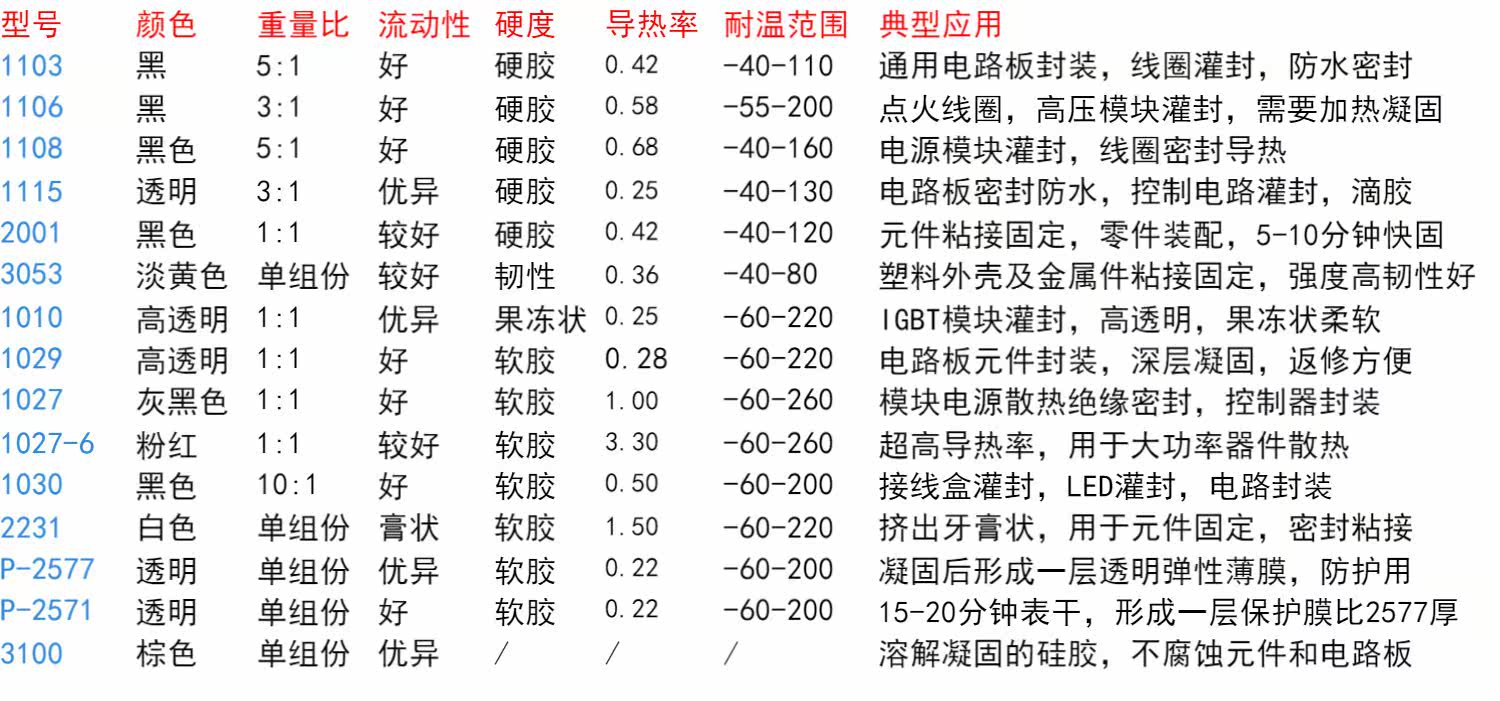 | 型号 | 颜色 | 重量比 | 流动性 | 硬度 | 导热率 | 耐温范围 | 典型应用 |
|---|---|---|---|---|---|---|---|
| 1103 | 黑 | 5:1 | 好 | 硬胶 | 0.42 | -40-110 | 通用电路板封装，线圈灌封，防水密封 |
| 1106 | 黑 | 3:1 | 好 | 硬胶 | 0.58 | -55-200 | 点火线圈，高压模块灌封，需要加热凝固 |
| 1108 | 黑色 | 5:1 | 好 | 硬胶 | 0.68 | -40-160 | 电源模块灌封，线圈密封导热 |
| 1115 | 透明 | 3:1 | 优异 | 硬胶 | 0.25 | -40-130 | 电路板密封防水，控制电路灌封，滴胶 |
| 2001 | 黑色 | 1:1 | 较好 | 硬胶 | 0.42 | -40-120 | 元件粘接固定，零件装配，5-10分钟快固 |
| 3053 | 淡黄色 | 单组份 | 较好 | 韧性 | 0.36 | -40-80 | 塑料外壳及金属件粘接固定，强度高韧性好 |
| 1010 | 高透明 | 1:1 | 优异 | 果冻状 | 0.25 | -60-220 | IGBT模块灌封，高透明，果冻状柔软 |
| 1029 | 高透明 | 1:1 | 好 | 软胶 | 0.28 | -60-220 | 电路板元件封装，深层凝固，返修方便 |
| 1027 | 灰黑色 | 1:1 | 好 | 软胶 | 1.00 | -60-260 | 模块电源散热绝缘密封，控制器封装 |
| 1027-6 | 粉红 | 1:1 | 较好 | 软胶 | 3.30 | -60-260 | 超高导热率，用于大功率器件散热 |
| 1030 | 黑色 | 10:1 | 好 | 软胶 | 0.50 | -60-200 | 接线盒灌封，LED灌封，电路封装 |
| 2231 | 白色 | 单组份 | 膏状 | 软胶 | 1.50 | -60-220 | 挤出牙膏状，用于元件固定，密封粘接 |
| P-2577 | 透明 | 单组份 | 优异 | 软胶 | 0.22 | -60-200 | 凝固后形成一层透明弹性薄膜，防护用 |
| P-2571 | 透明 | 单组份 | 好 | 软胶 | 0.22 | -60-200 | 15-20分钟表干，形成一层保护膜比2577厚 |
| 3100 | 棕色 | 单组份 | 优异 | / | / | / | 溶解凝固的硅胶，不腐蚀元件和电路板 |